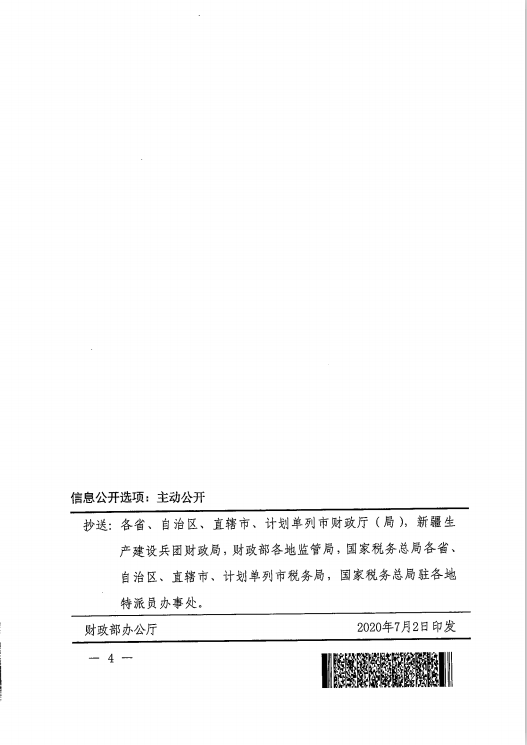 信息公开选项：主动公开

抄送：各省、自治区、直辖市、计划单列市财政厅（局），新疆生产建设兵团财政局，财政部各地监管局，国家税务总局各省、自治区、直辖市、计划单列市税务局，国家税务总局驻各地特派员办事处。

财政部办公厅 2020年7月2日印发

— 4 —